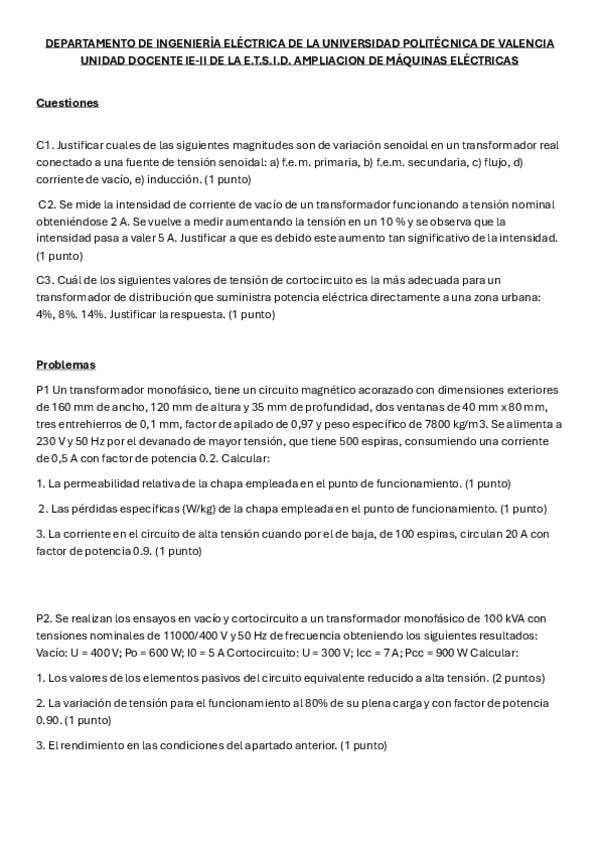 DEPARTAMENTO DE INGENIERÍA ELÉCTRICA DE LA UNIVERSIDAD POLITÉCNICA DE VALENCIA
UNIDAD DOCENTE IE-II DE LA E.T.S.I.D. AMPLIACION DE MÁQUINAS ELÉCTRICAS

Cuestiones

C1. Justificar cuales de las siguientes magnitudes son de variación senoidal en un transformador real conectado a una fuente de tensión senoidal: a) f.e.m. primaria, b) f.e.m. secundaria, c) flujo, d) corriente de vacío, e) inducción. (1 punto)

C2. Se mide la intensidad de corriente de vacío de un transformador funcionando a tensión nominal obteniéndose 2 A. Se vuelve a medir aumentando la tensión en un 10 % y se observa que la intensidad pasa a valer 5 A. Justificar a que es debido este aumento tan significativo de la intensidad. (1 punto)

C3. Cuál de los siguientes valores de tensión de cortocircuito es la más adecuada para un transformador de distribución que suministra potencia eléctrica directamente a una zona urbana: 4%, 8%. 14%. Justificar la respuesta. (1 punto)

Problemas

P1 Un transformador monofásico, tiene un circuito magnético acorazado con dimensiones exteriores de 160 mm de ancho, 120 mm de altura y 35 mm de profundidad, dos ventanas de 40 mm x 80 mm, tres entrehierros de 0,1 mm, factor de apilado de 0,97 y peso específico de 7800 kg/m3. Se alimenta a 230 V y 50 Hz por el devanado de mayor tensión, que tiene 500 espiras, consumiendo una corriente de 0,5 A con factor de potencia 0.2. Calcular:

1. La permeabilidad relativa de la chapa empleada en el punto de funcionamiento. (1 punto)

2. Las pérdidas específicas (W/kg) de la chapa empleada en el punto de funcionamiento. (1 punto)

3. La corriente en el circuito de alta tensión cuando por el de baja, de 100 espiras, circulan 20 A con factor de potencia 0.9. (1 punto)

P2. Se realizan los ensayos en vacío y cortocircuito a un transformador monofásico de 100 kVA con tensiones nominales de 11000/400 V y 50 Hz de frecuencia obteniendo los siguientes resultados: Vacío: U = 400 V; Po = 600 W; I0 = 5 A Cortocircuito: U = 300 V; Icc = 7 A; Pcc = 900 W Calcular:

1. Los valores de los elementos pasivos del circuito equivalente reducido a alta tensión. (2 puntos)

2. La variación de tensión para el funcionamiento al 80% de su plena carga y con factor de potencia 0.90. (1 punto)

3. El rendimiento en las condiciones del apartado anterior. (1 punto)